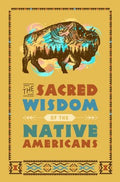 THE SACRED WISDOM

OF THE

NATIVE AMERICANS